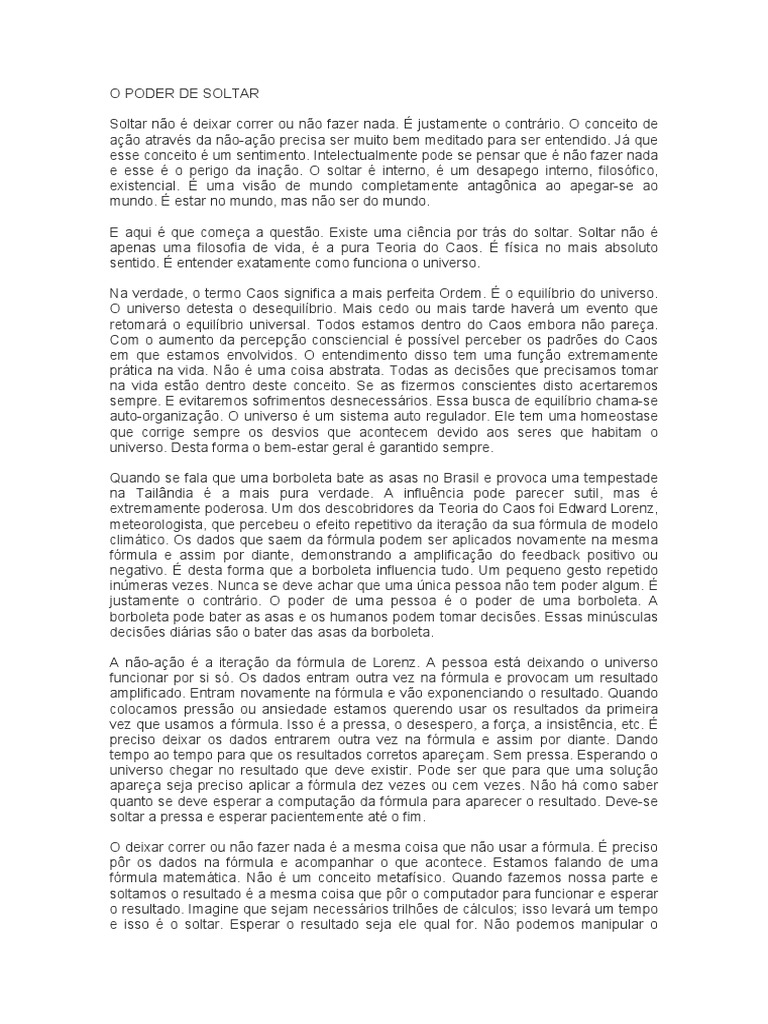 O PODER DE SOLTAR

Soltar não é deixar correr ou não fazer nada. É justamente o contrário. O conceito de ação através da não-ação precisa ser muito bem meditado para ser entendido. Já que esse conceito é um sentimento. Intelectualmente pode se pensar que é não fazer nada e esse é o perigo da inação. O soltar é interno, é um desapego interno, filosófico, existencial. É uma visão de mundo completamente antagônica ao apegar-se ao mundo. É estar no mundo, mas não ser do mundo.

E aqui é que começa a questão. Existe uma ciência por trás do soltar. Soltar não é apenas uma filosofia de vida, é a pura Teoria do Caos. É física no mais absoluto sentido. É entender exatamente como funciona o universo.

Na verdade, o termo Caos significa a mais perfeita Ordem. É o equilíbrio do universo. O universo detesta o desequilíbrio. Mais cedo ou mais tarde haverá um evento que retomará o equilíbrio universal. Todos estamos dentro do Caos embora não pareça. Com o aumento da percepção consciencial é possível perceber os padrões do Caos em que estamos envolvidos. O entendimento disso tem uma função extremamente prática na vida. Não é uma coisa abstrata. Todas as decisões que precisamos tomar na vida estão dentro deste conceito. Se as fizermos conscientes disto acertaremos sempre. E evitaremos sofrimentos desnecessários. Essa busca de equilíbrio chama-se auto-organização. O universo é um sistema auto regulador. Ele tem uma homeostase que corrige sempre os desvios que acontecem devido aos seres que habitam o universo. Desta forma o bem-estar geral é garantido sempre.

Quando se fala que uma borboleta bate as asas no Brasil e provoca uma tempestade na Tailândia é a mais pura verdade. A influência pode parecer sutil, mas é extremamente poderosa. Um dos descobridores da Teoria do Caos foi Edward Lorenz, meteorologista, que percebeu o efeito repetitivo da iteração da sua fórmula de modelo climático. Os dados que saem da fórmula podem ser aplicados novamente na mesma fórmula e assim por diante, demonstrando a amplificação do feedback positivo ou negativo. É desta forma que a borboleta influencia tudo. Um pequeno gesto repetido inúmeras vezes. Nunca se deve achar que uma única pessoa não tem poder algum. É justamente o contrário. O poder de uma pessoa é o poder de uma borboleta. A borboleta pode bater as asas e os humanos podem tomar decisões. Essas minúsculas decisões diárias são o bater das asas da borboleta.

A não-ação é a iteração da fórmula de Lorenz. A pessoa está deixando o universo funcionar por si só. Os dados entram outra vez na fórmula e provocam um resultado amplificado. Entram novamente na fórmula e vão exponenciando o resultado. Quando colocamos pressão ou ansiedade estamos querendo usar os resultados da primeira vez que usamos a fórmula. Isso é a pressa, o desespero, a força, a insistência, etc. É preciso deixar os dados entrarem outra vez na fórmula e assim por diante. Dando tempo ao tempo para que os resultados corretos apareçam. Sem pressa. Esperando o universo chegar no resultado que deve existir. Pode ser que para que uma solução apareça seja preciso aplicar a fórmula dez vezes ou cem vezes. Não há como saber quanto se deve esperar a computação da fórmula para aparecer o resultado. Deve-se soltar a pressa e esperar pacientemente até o fim.

O deixar correr ou não fazer nada é a mesma coisa que não usar a fórmula. É preciso pôr os dados na fórmula e acompanhar o que acontece. Estamos falando de uma fórmula matemática. Não é um conceito metafísico. Quando fazemos nossa parte e soltamos o resultado é a mesma coisa que pôr o computador para funcionar e esperar o resultado. Imagine que sejam necessários trilhões de cálculos; isso levará um tempo e isso é o soltar. Esperar o resultado seja ele qual for. Não podemos manipular o